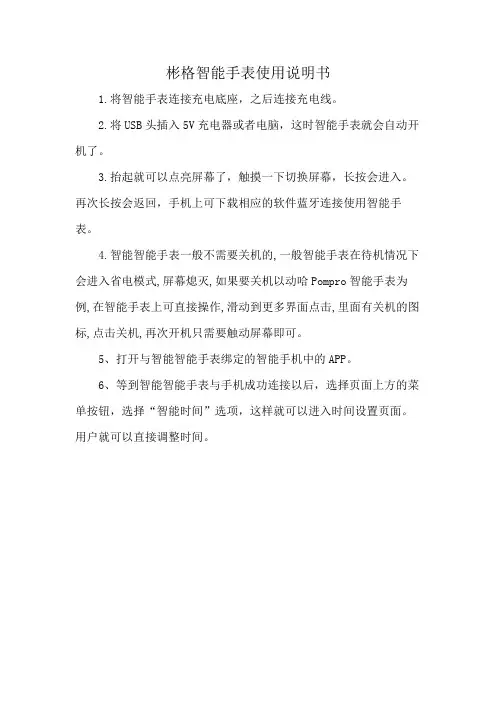 彬格智能手表使用说明书

1.将智能手表连接充电底座，之后连接充电线。

2.将USB头插入5V充电器或者电脑，这时智能手表就会自动开机了。

3.抬起就可以点亮屏幕了，触摸一下切换屏幕，长按会进入。再次长按会返回，手机上可下载相应的软件蓝牙连接使用智能手表。

4.智能智能手表一般不需要关机的,一般智能手表在待机情况下会进入省电模式,屏幕熄灭,如果要关机以动哈Pompro智能手表为例,在智能手表上可直接操作,滑动到更多界面点击,里面有关机的图标,点击关机,再次开机只需要触动屏幕即可。

5、打开与智能智能手表绑定的智能手机中的APP。

6、等到智能智能手表与手机成功连接以后，选择页面上方的菜单按钮，选择“智能时间”选项，这样就可以进入时间设置页面。用户就可以直接调整时间。